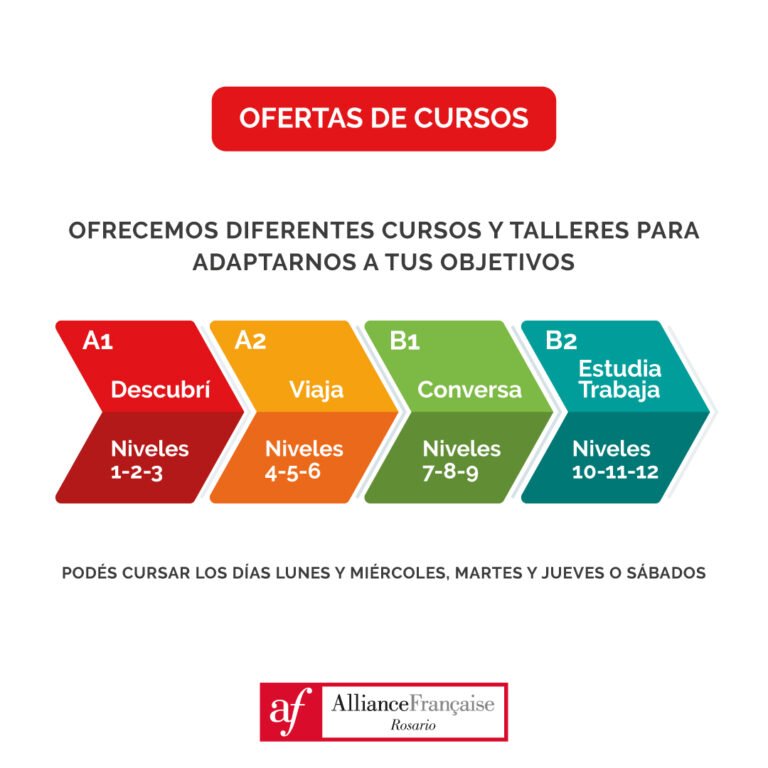 OFERTAS DE CURSOS

OFRECEMOS DIFERENTES CURSOS Y TALLERES PARA ADAPTARNOS A TUS OBJETIVOS

A1
Descubrí
Niveles
1-2-3

A2
Viaja
Niveles
4-5-6

B1
Conversa
Niveles
7-8-9

B2
Estudia
Trabaja
Niveles
10-11-12

PODÉS CURSAR LOS DÍAS LUNES Y MIÉRCOLES, MARTES Y JUEVES O SÁBADOS

af AllianceFrançaise
Rosario